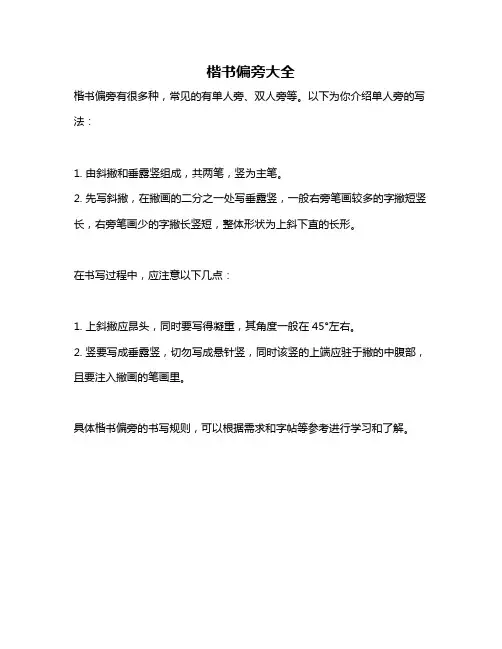 楷书偏旁大全

楷书偏旁有很多种，常见的有单人旁、双人旁等。以下为你介绍单人旁的写法：

1. 由斜撇和垂露竖组成，共两笔，竖为主笔。
2. 先写斜撇，在撇画的二分之一处写垂露竖，一般右旁笔画较多的字撇短竖长，右旁笔画少的字撇长竖短，整体形状为上斜下直的长形。

在书写过程中，应注意以下几点：

1. 上斜撇应昂头，同时要写得凝重，其角度一般在 45°左右。
2. 竖要写成垂露竖，切勿写成悬针竖，同时该竖的上端应驻于撇的中腹部，且要注入撇画的笔画里。

具体楷书偏旁的书写规则，可以根据需求和字帖等参考进行学习和了解。